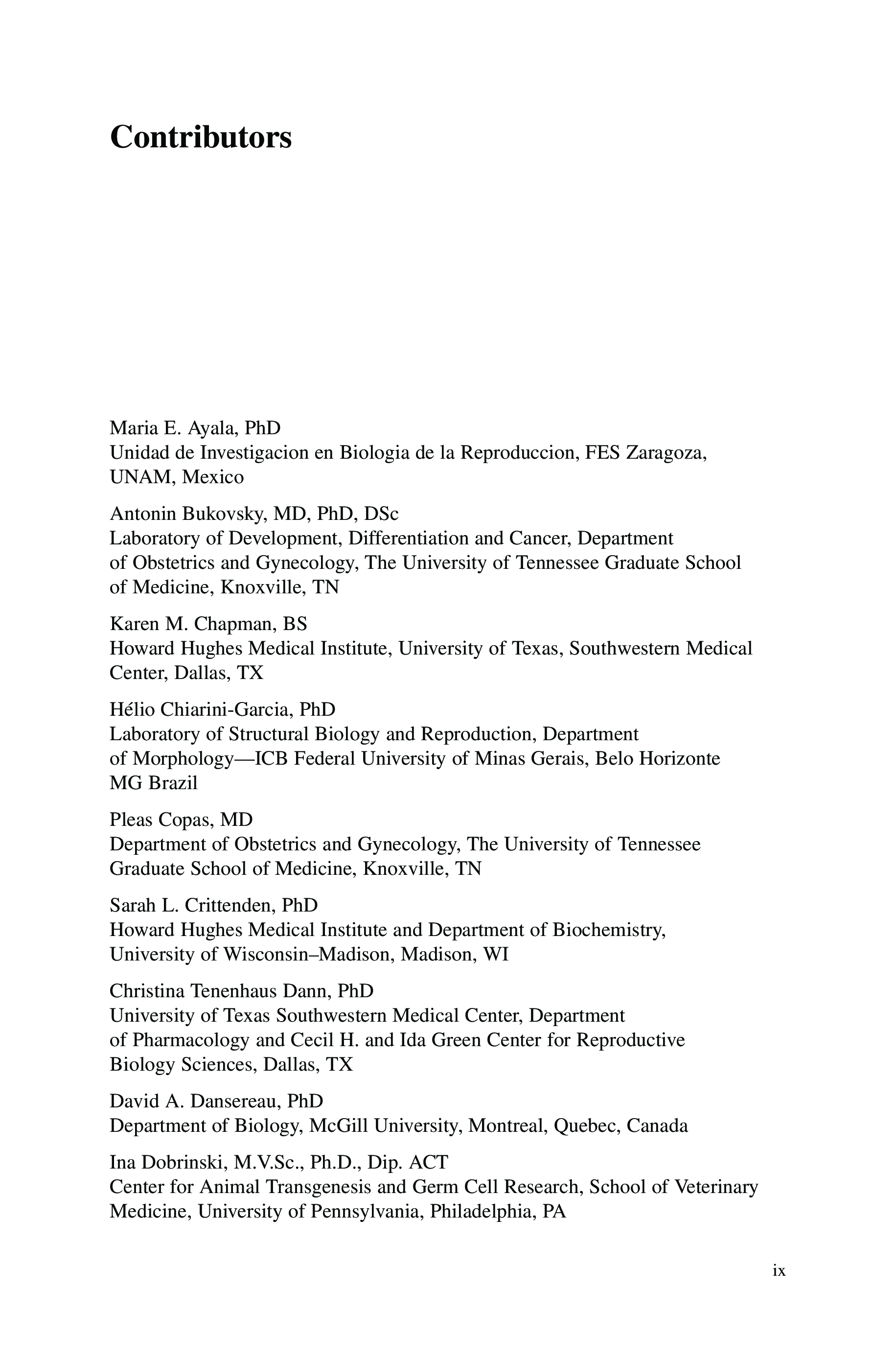 Contributors

Maria E. Ayala, PhD
Unidad de Investigacion en Biologia de la Reproduccion, FES Zaragoza, UNAM, Mexico

Antonin Bukovsky, MD, PhD, DSc
Laboratory of Development, Differentiation and Cancer, Department of Obstetrics and Gynecology, The University of Tennessee Graduate School of Medicine, Knoxville, TN

Karen M. Chapman, BS
Howard Hughes Medical Institute, University of Texas, Southwestern Medical Center, Dallas, TX

Hélio Chiarini-Garcia, PhD
Laboratory of Structural Biology and Reproduction, Department of Morphology—ICB Federal University of Minas Gerais, Belo Horizonte MG Brazil

Pleas Copas, MD
Department of Obstetrics and Gynecology, The University of Tennessee Graduate School of Medicine, Knoxville, TN

Sarah L. Crittenden, PhD
Howard Hughes Medical Institute and Department of Biochemistry, University of Wisconsin–Madison, Madison, WI

Christina Tenenhaus Dann, PhD
University of Texas Southwestern Medical Center, Department of Pharmacology and Cecil H. and Ida Green Center for Reproductive Biology Sciences, Dallas, TX

David A. Dansereau, PhD
Department of Biology, McGill University, Montreal, Quebec, Canada

Ina Dobrinski, M.V.Sc., Ph.D., Dip. ACT
Center for Animal Transgenesis and Germ Cell Research, School of Veterinary Medicine, University of Pennsylvania, Philadelphia, PA

ix